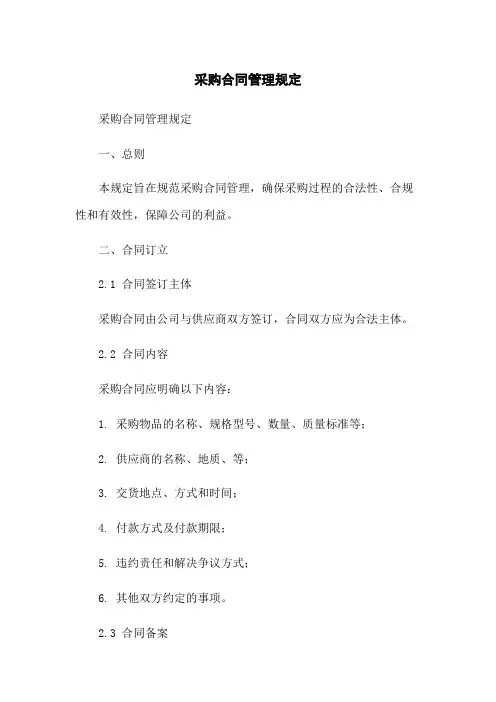 采购合同管理规定

采购合同管理规定

一、总则

本规定旨在规范采购合同管理，确保采购过程的合法性、合规性和有效性，保障公司的利益。

二、合同订立

2.1 合同签订主体

采购合同由公司与供应商双方签订，合同双方应为合法主体。

2.2 合同内容

采购合同应明确以下内容：

1. 采购物品的名称、规格型号、数量、质量标准等；

2. 供应商的名称、地质、等；

3. 交货地点、方式和时间；

4. 付款方式及付款期限；

5. 违约责任和解决争议方式；

6. 其他双方约定的事项。

2.3 合同备案